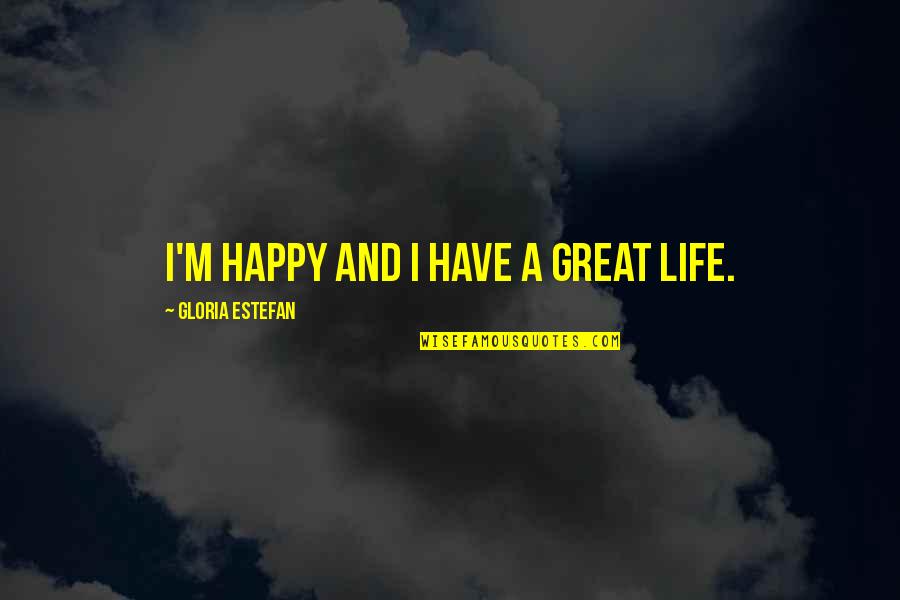 I'M HAPPY AND I HAVE A GREAT LIFE.

~ GLORIA ESTEFAN

WISEFAMOUSQUOTES.COM